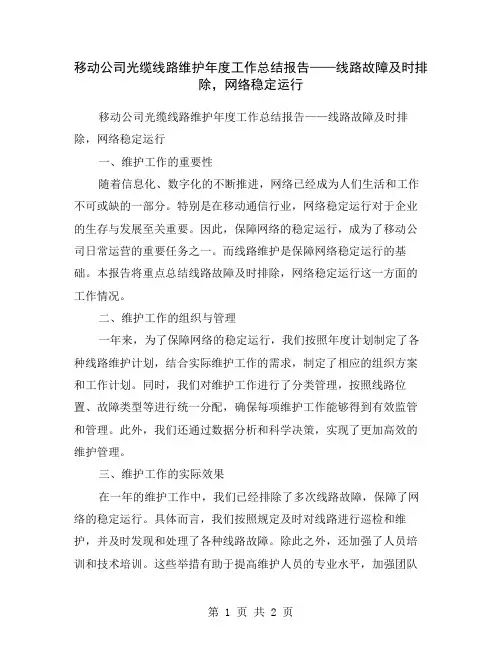 移动公司光缆线路维护年度工作总结报告——线路故障及时排除，网络稳定运行

移动公司光缆线路维护年度工作总结报告——线路故障及时排除，网络稳定运行

一、维护工作的重要性

随着信息化、数字化的不断推进，网络已经成为人们生活和工作不可或缺的一部分。特别是在移动通信行业，网络稳定运行对于企业的生存与发展至关重要。因此，保障网络的稳定运行，成为了移动公司日常运营的重要任务之一。而线路维护是保障网络稳定运行的基础。本报告将重点总结线路故障及时排除，网络稳定运行这一方面的工作情况。

二、维护工作的组织与管理

一年来，为了保障网络的稳定运行，我们按照年度计划制定了各种线路维护计划，结合实际维护工作的需求，制定了相应的组织方案和工作计划。同时，我们对维护工作进行了分类管理，按照线路位置、故障类型等进行统一分配，确保每项维护工作能够得到有效监管和管理。此外，我们还通过数据分析和科学决策，实现了更加高效的维护管理。

三、维护工作的实际效果

在一年的维护工作中，我们已经排除了多次线路故障，保障了网络的稳定运行。具体而言，我们按照规定及时对线路进行巡检和维护，并及时发现和处理了各种线路故障。除此之外，还加强了人员培训和技术培训。这些举措有助于提高维护人员的专业水平，加强团队

第 1 页 共 2 页